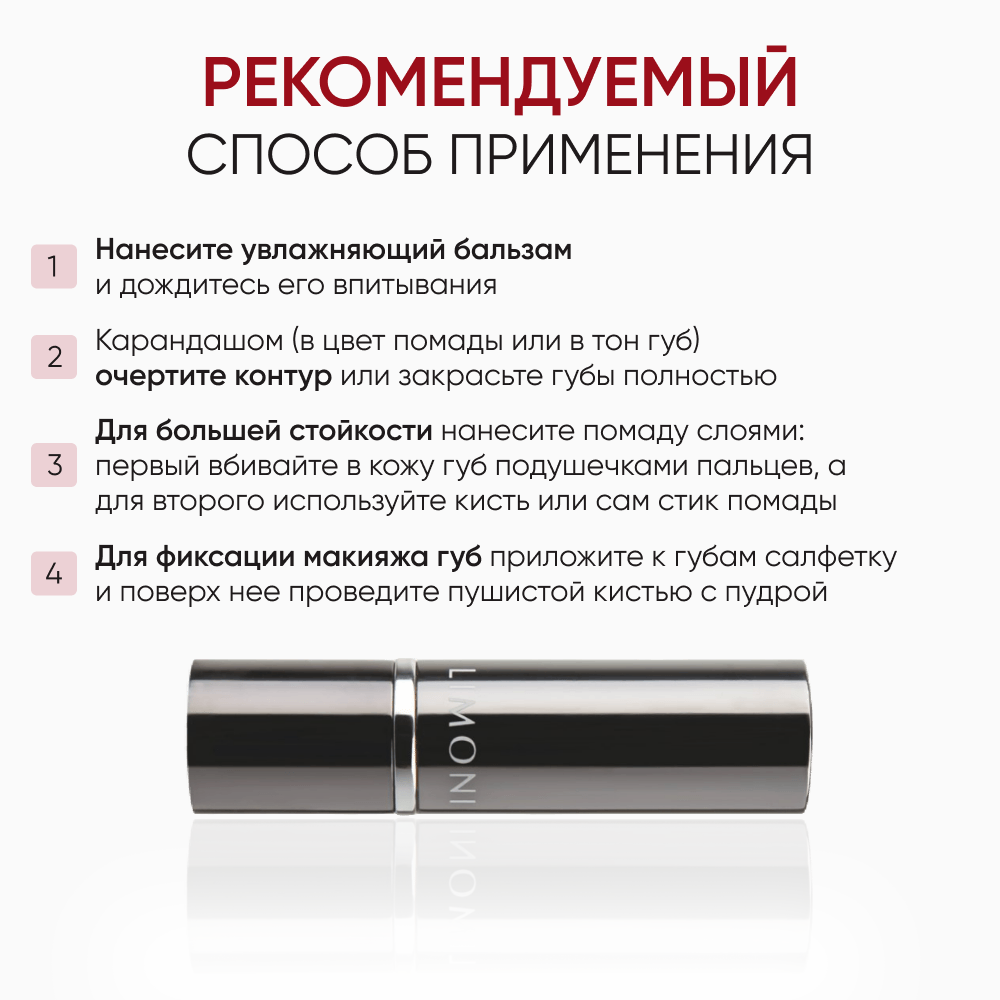 РЕКОМЕНДУЕМЫЙ
СПОСОБ ПРИМЕНЕНИЯ

1 Нанесите увлажняющий бальзам и дождитесь его впитывания

2 Карандашом (в цвет помады или в тон губ) очертите контур или закрасьте губы полностью

3 Для большей стойкости нанесите помаду слоями: первый вбивайте в кожу губ подушечками пальцев, а для второго используйте кисть или сам стик помады

4 Для фиксации макияжа губ приложите к губам салфетку и поверх нее проведите пушистой кистью с пудрой

LIMONI